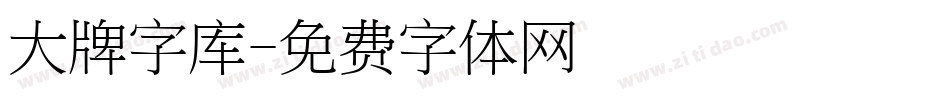 大牌字库-免费字体网

www.zitidao.com